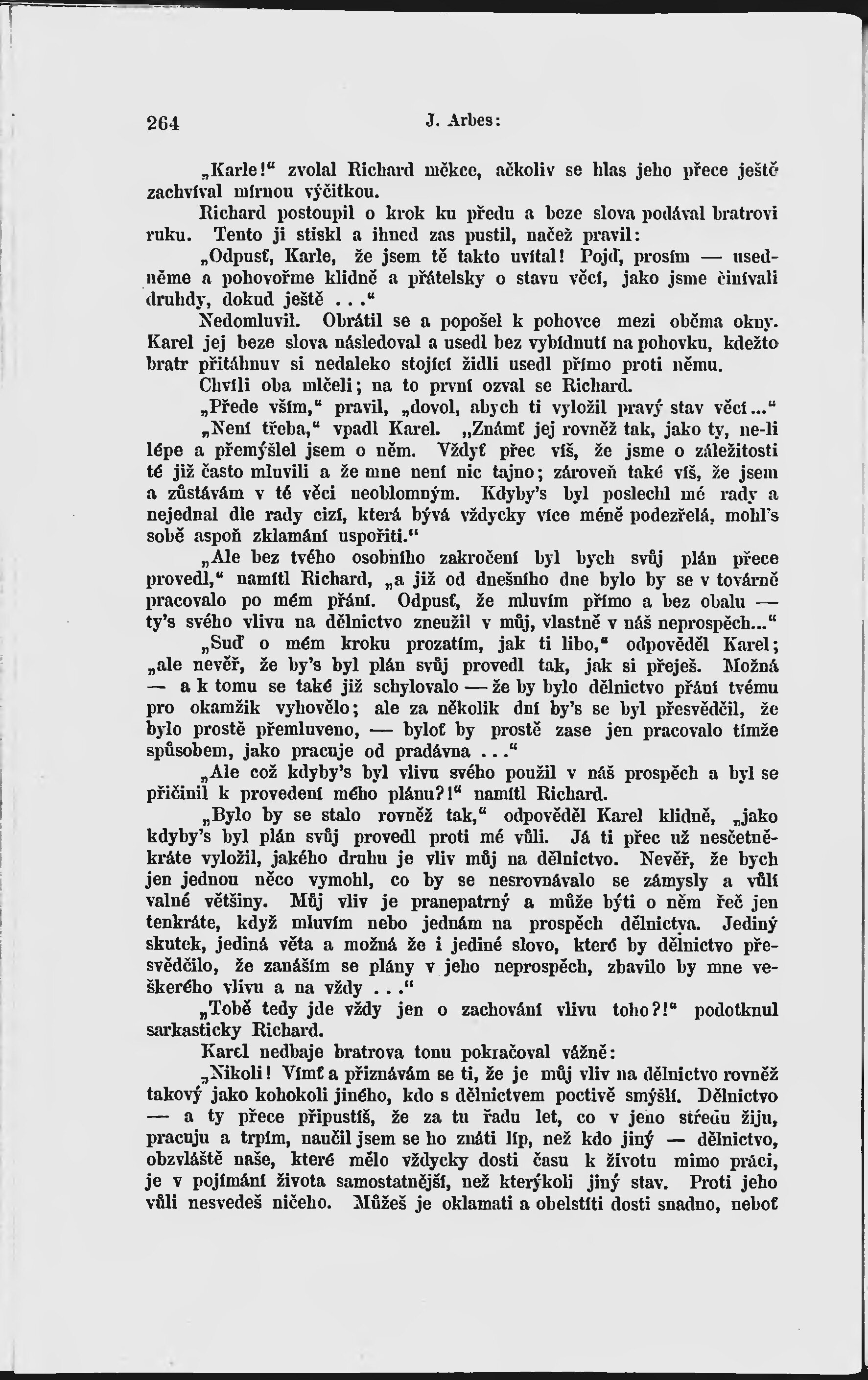 264 J. Arbes:

„Karle!“ zvolal Richard měkce, ačkoliv se hlas jeho přece ještě zachvíval mírnou výčitkou.

Richard postoupil o krok ku předu a beze slova podával bratrovi ruku. Tento ji stiskl a ihned zas pustil, načež pravil:

„Odpusť, Karle, že jsem tě takto uvítal! Pojď, prosím — usedněme a pohovořme klidně a přátelsky o stavu věcí, jako jsme činívali druhdy, dokud ještě . . .“

Nedomluvil. Obrátil se a popošel k pohovce mezi oběma okny. Karel jej beze slova následoval a usedl bez vybídnutí na pohovku, kdežto bratr přitáhnuv si nedaleko stojící židli usedl přímo proti němu.

Chvíli oba mlčeli; na to první ozval se Richard.

„Přede vším,“ pravil, „dovol, abych ti vyložil pravý stav věcí...“

„Není třeba,“ vpadl Karel. „Známť jej rovněž tak, jako ty, ne-li lépe a přemýšlel jsem o něm. Vždyť přec víš, že jsme o záležitosti té již často mluvili a že mne není nic tajno; zároveň také víš, že jsem a zůstávám v té věci neoblomným. Kdyby's byl poslechl mé rady a nejednal dle rady cizí, která bývá vždycky více méně podezřelá, mohl's sobě aspoň zklamání uspořiti.“

„Ale bez tvého osobního zakročení byl bych svůj plán přece provedl,“ namítl Richard, „a již od dnešního dne bylo by se v továrně pracovalo po mém přání. Odpusť, že mluvím přímo a bez obalu — ty's svého vlivu na dělnictvo zneužil v můj, vlastně v náš neprospěch...“

„Suď o mém kroku prozatím, jak ti libo,“ odpověděl Karel; „ale nevěř, že by's byl plán svůj provedl tak, jak si přeješ. Možná — a k tomu se také již schylovalo — že by bylo dělnictvo přání tvému pro okamžik vyhovělo; ale za několik dní by's se byl přesvědčil, že bylo prostě přemluveno, — byloť by prostě zase jen pracovalo týmže spůsobem, jako pracuje od pradávna . . .“

„Ale což kdyby's byl vlivu svého použil v náš prospěch a byl se přičinil k provedení mého plánu?!“ namítl Richard.

„Bylo by se stalo rovněž tak,“ odpověděl Karel klidně, „jako kdyby's byl plán svůj provedl proti mé vůli. Já ti přec už nesčetněkráte vyložil, jakého druhu je vliv můj na dělnictvo. Nevěř, že bych jen jednou něco vymohl, co by se nesrovnávalo se zámysly a vůlí valné většiny. Můj vliv je pranepatrný a může býti o něm řeč jen tenkráte, když mluvím nebo jednám na prospěch dělnictva. Jediný skutek, jediná věta a možná že i jediné slovo, které by dělnictvo přesvědčilo, že zanáším se plány v jeho neprospěch, zbavilo by mne veškerého vlivu a na vždy . . .“

„Tobě tedy jde vždy jen o zachování vlivu toho?!“ podotknul sarkasticky Richard.

Karel nedbaje bratrova tonu pokračoval vážně:

„Nikoli! Vímť a přiznávám se ti, že je můj vliv na dělnictvo rovněž takový jako kohokoli jiného, kdo s dělnictvem poctivě smýšlí. Dělnictvo — a ty přece připustíš, že za tu řadu let, co v jeho středu žiju, pracuju a trpím, naučil jsem se ho znáti líp, než kdo jiný — dělnictvo, obzvláště naše, které mělo vždycky dosti času k životu mimo práci, je v pojímání života samostatnější, než kterýkoli jiný stav. Proti jeho vůli nesvedeš ničeho. Můžeš je oklamati a obelstíti dosti snadno, neboť